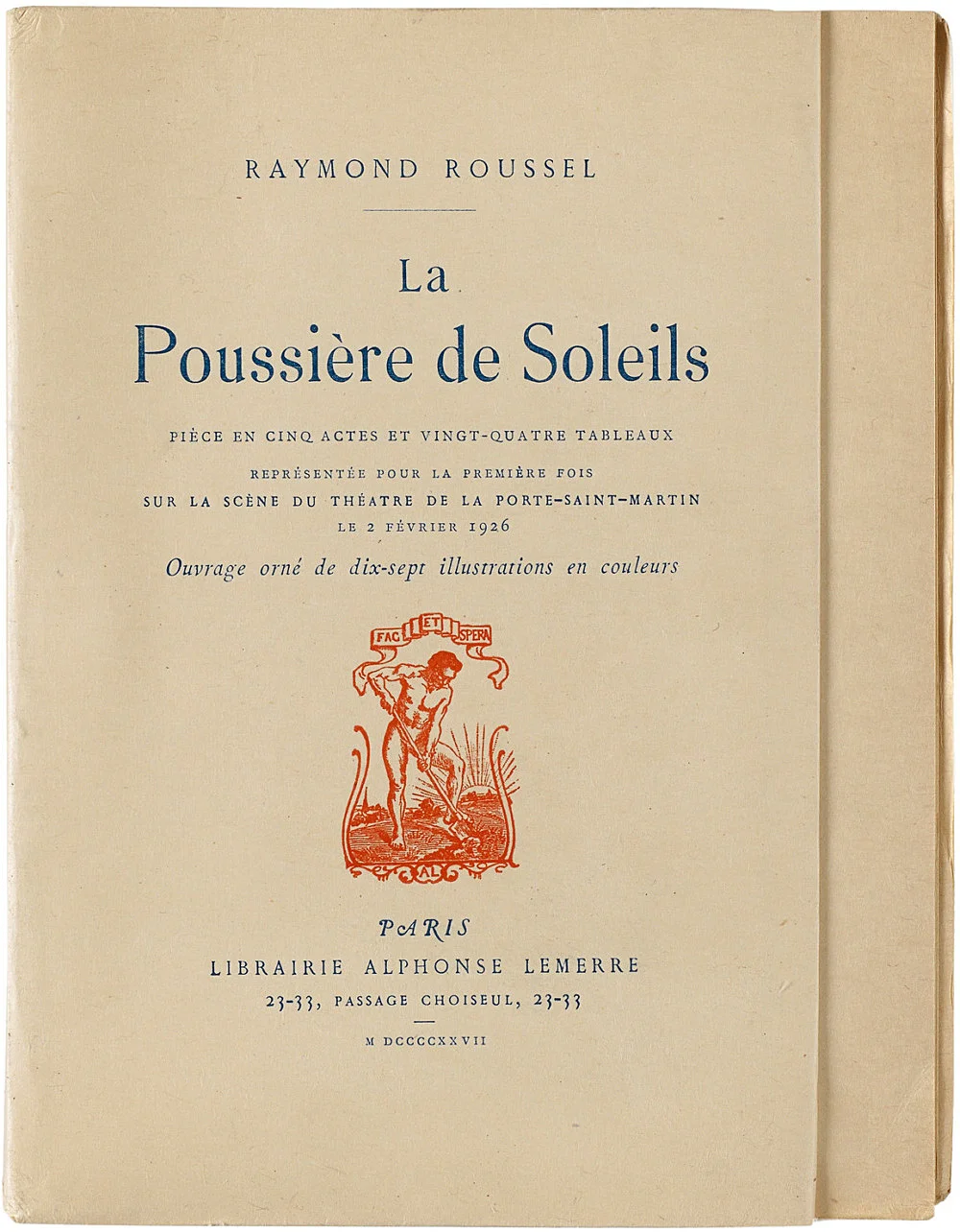 RAYMOND ROUSSEL

La
Poussière de Soleils

PIÈCE EN CINQ ACTES ET VINGT-QUATRE TABLEAUX
REPRÉSENTÉE POUR LA PREMIÈRE FOIS
SUR LA SCÈNE DU THÉATRE DE LA PORTE-SAINT-MARTIN
LE 2 FÉVRIER 1926

Ouvrage orné de dix-sept illustrations en couleurs

FAC ET SPERA

AL

PARIS
LIBRAIRIE ALPHONSE LEMERRE
23-33, PASSAGE CHOISEUL, 23-33

M DCCCCXXVII